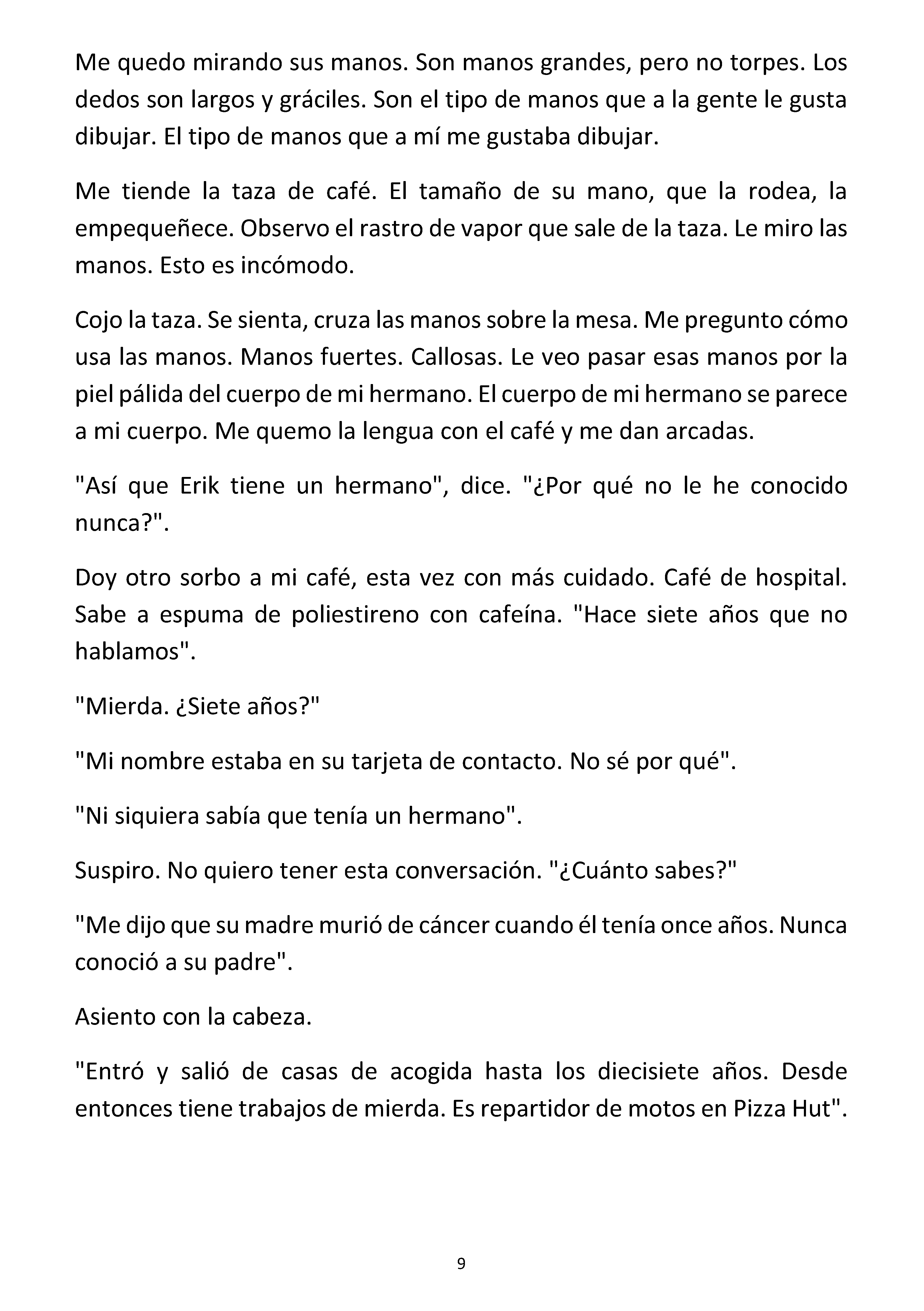 Me quedo mirando sus manos. Son manos grandes, pero no torpes. Los dedos son largos y gráciles. Son el tipo de manos que a la gente le gusta dibujar. El tipo de manos que a mí me gustaba dibujar.

Me tiende la taza de café. El tamaño de su mano, que la rodea, la empequeñece. Observo el rastro de vapor que sale de la taza. Le miro las manos. Esto es incómodo.

Cojo la taza. Se sienta, cruza las manos sobre la mesa. Me pregunto cómo usa las manos. Manos fuertes. Callosas. Le veo pasar esas manos por la piel pálida del cuerpo de mi hermano. El cuerpo de mi hermano se parece a mi cuerpo. Me quemo la lengua con el café y me dan arcadas.

"Así que Erik tiene un hermano", dice. "¿Por qué no le he conocido nunca?".

Doy otro sorbo a mi café, esta vez con más cuidado. Café de hospital. Sabe a espuma de poliestireno con cafeína. "Hace siete años que no hablamos".

"Mierda. ¿Siete años?"

"Mi nombre estaba en su tarjeta de contacto. No sé por qué".

"Ni siquiera sabía que tenía un hermano".

Suspiro. No quiero tener esta conversación. "¿Cuánto sabes?"

"Me dijo que su madre murió de cáncer cuando él tenía once años. Nunca conoció a su padre".

Asiento con la cabeza.

"Entró y salió de casas de acogida hasta los diecisiete años. Desde entonces tiene trabajos de mierda. Es repartidor de motos en Pizza Hut".

9